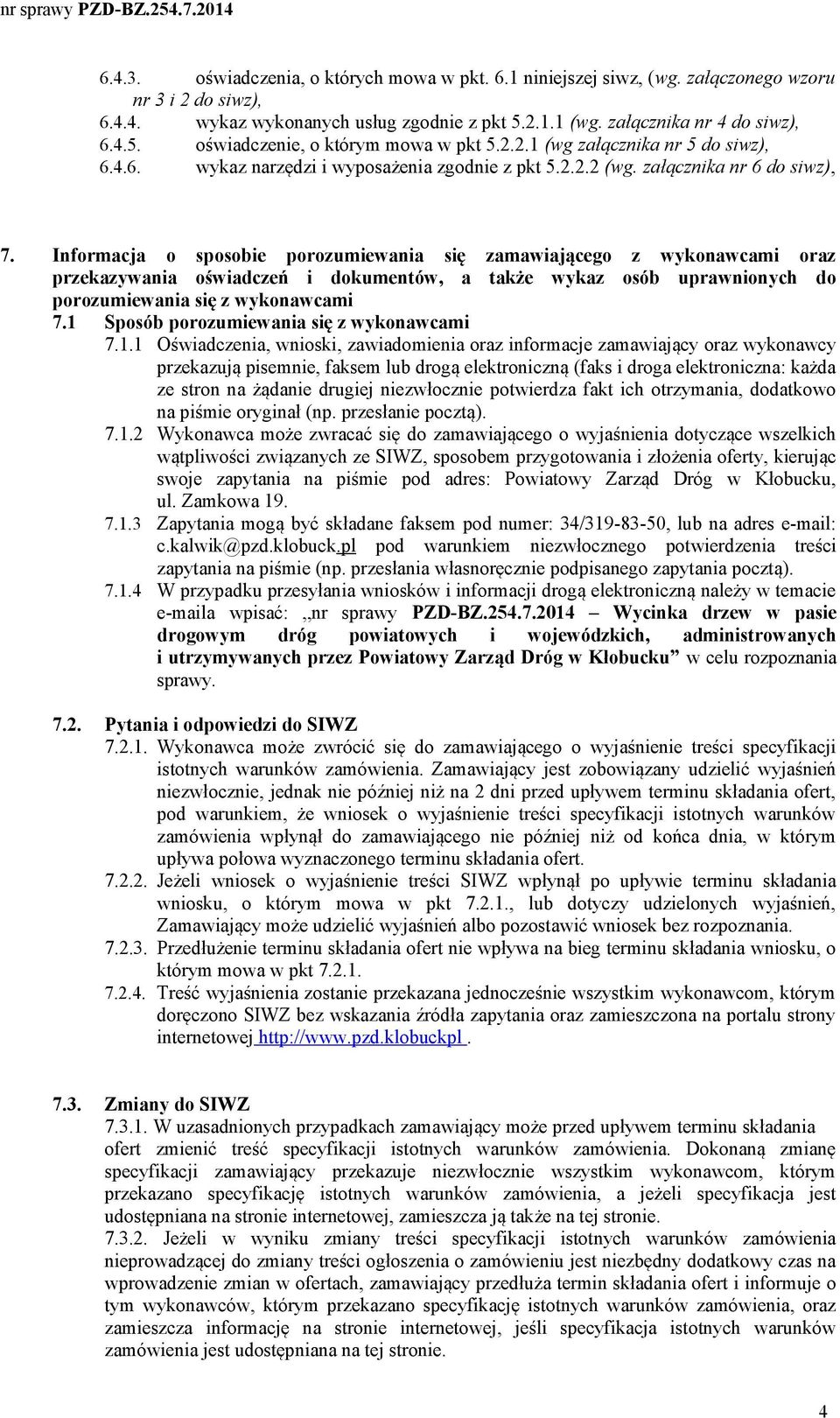 nr sprawy PZD-BZ.254.7.2014

6.4.3. oświadczenia, o których mowa w pkt. 6.1 niniejszej siwz, (wg. załączonego wzoru nr 3 i 2 do siwz),
6.4.4. wykaz wykonanych usług zgodnie z pkt 5.2.1.1 (wg. załącznika nr 4 do siwz),
6.4.5. oświadczenie, o którym mowa w pkt 5.2.2.1 (wg załącznika nr 5 do siwz),
6.4.6. wykaz narzędzi i wyposażenia zgodnie z pkt 5.2.2.2 (wg. załącznika nr 6 do siwz),

7. Informacja o sposobie porozumiewania się zamawiającego z wykonawcami oraz przekazywania oświadczeń i dokumentów, a także wykaz osób uprawnionych do porozumiewania się z wykonawcami
7.1 Sposób porozumiewania się z wykonawcami
7.1.1 Oświadczenia, wnioski, zawiadomienia oraz informacje zamawiający oraz wykonawcy przekazują pisemnie, faksem lub drogą elektroniczną (faks i droga elektroniczna: każda ze stron na żądanie drugiej niezwłocznie potwierdza fakt ich otrzymania, dodatkowo na piśmie oryginał (np. przesłanie pocztą).
7.1.2 Wykonawca może zwracać się do zamawiającego o wyjaśnienia dotyczące wszelkich wątpliwości związanych ze SIWZ, sposobem przygotowania i złożenia oferty, kierując swoje zapytania na piśmie pod adres: Powiatowy Zarząd Dróg w Kłobucku, ul. Zamkowa 19.
7.1.3 Zapytania mogą być składane faksem pod numer: 34/319-83-50, lub na adres e-mail: c.kalwik@pzd.klobuck.pl pod warunkiem niezwłocznego potwierdzenia treści zapytania na piśmie (np. przesłania własnoręcznie podpisanego zapytania pocztą).
7.1.4 W przypadku przesyłania wniosków i informacji drogą elektroniczną należy w temacie e-maila wpisać: „nr sprawy PZD-BZ.254.7.2014 – Wycinka drzew w pasie drogowym dróg powiatowych i wojewódzkich, administrowanych i utrzymywanych przez Powiatowy Zarząd Dróg w Kłobucku” w celu rozpoznania sprawy.

7.2. Pytania i odpowiedzi do SIWZ
7.2.1. Wykonawca może zwrócić się do zamawiającego o wyjaśnienie treści specyfikacji istotnych warunków zamówienia. Zamawiający jest zobowiązany udzielić wyjaśnień niezwłocznie, jednak nie później niż na 2 dni przed upływem terminu składania ofert, pod warunkiem, że wniosek o wyjaśnienie treści specyfikacji istotnych warunków zamówienia wpłynął do zamawiającego nie później niż od końca dnia, w którym upływa połowa wyznaczonego terminu składania ofert.
7.2.2. Jeżeli wniosek o wyjaśnienie treści SIWZ wpłynął po upływie terminu składania wniosku, o którym mowa w pkt 7.2.1., lub dotyczy udzielonych wyjaśnień, Zamawiający może udzielić wyjaśnień albo pozostawić wniosek bez rozpoznania.
7.2.3. Przedłużenie terminu składania ofert nie wpływa na bieg terminu składania wniosku, o którym mowa w pkt 7.2.1.
7.2.4. Treść wyjaśnienia zostanie przekazana jednocześnie wszystkim wykonawcom, którym doręczono SIWZ bez wskazania źródła zapytania oraz zamieszczona na portalu strony internetowej http://www.pzd.klobuckpl .

7.3. Zmiany do SIWZ
7.3.1. W uzasadnionych przypadkach zamawiający może przed upływem terminu składania ofert zmienić treść specyfikacji istotnych warunków zamówienia. Dokonaną zmianę specyfikacji zamawiający przekazuje niezwłocznie wszystkim wykonawcom, którym przekazano specyfikację istotnych warunków zamówienia, a jeżeli specyfikacja jest udostępniana na stronie internetowej, zamieszcza ją także na tej stronie.
7.3.2. Jeżeli w wyniku zmiany treści specyfikacji istotnych warunków zamówienia nieprowadzącej do zmiany treści ogłoszenia o zamówieniu jest niezbędny dodatkowy czas na wprowadzenie zmian w ofertach, zamawiający przedłuża termin składania ofert i informuje o tym wykonawców, którym przekazano specyfikację istotnych warunków zamówienia, oraz zamieszcza informację na stronie internetowej, jeśli specyfikacja istotnych warunków zamówienia jest udostępniana na tej stronie.

4